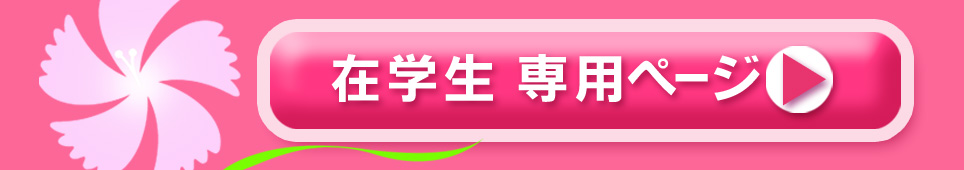 在学生 専用ページ